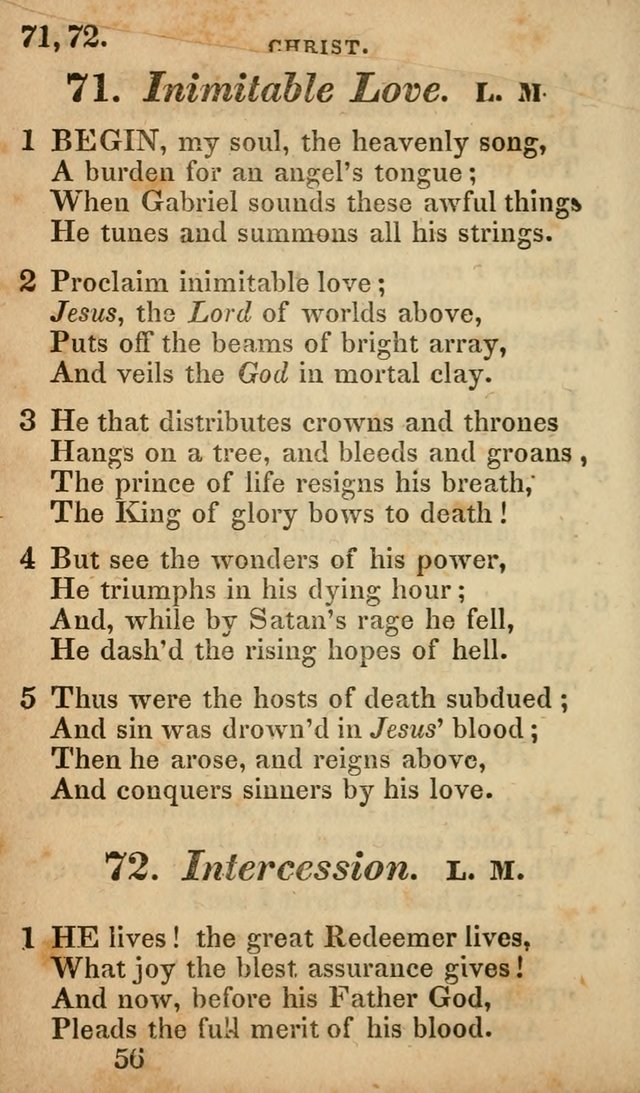 71, 72. CHRIST.

71. Inimitable Love. L. M.

1 BEGIN, my soul, the heavenly song,
A burden for an angel's tongue;
When Gabriel sounds these awful things
He tunes and summons all his strings.

2 Proclaim inimitable love;
Jesus, the Lord of worlds above,
Puts off the beams of bright array,
And veils the God in mortal clay.

3 He that distributes crowns and thrones
Hangs on a tree, and bleeds and groans,
The prince of life resigns his breath,
The King of glory bows to death!

4 But see the wonders of his power,
He triumphs in his dying hour;
And, while by Satan's rage he fell,
He dash'd the rising hopes of hell.

5 Thus were the hosts of death subdued;
And sin was drown'd in Jesus' blood;
Then he arose, and reigns above,
And conquers sinners by his love.

72. Intercession. L. M.

1 HE lives! the great Redeemer lives,
What joy the blest assurance gives!
And now, before his Father God,
Pleads the full merit of his blood.
56